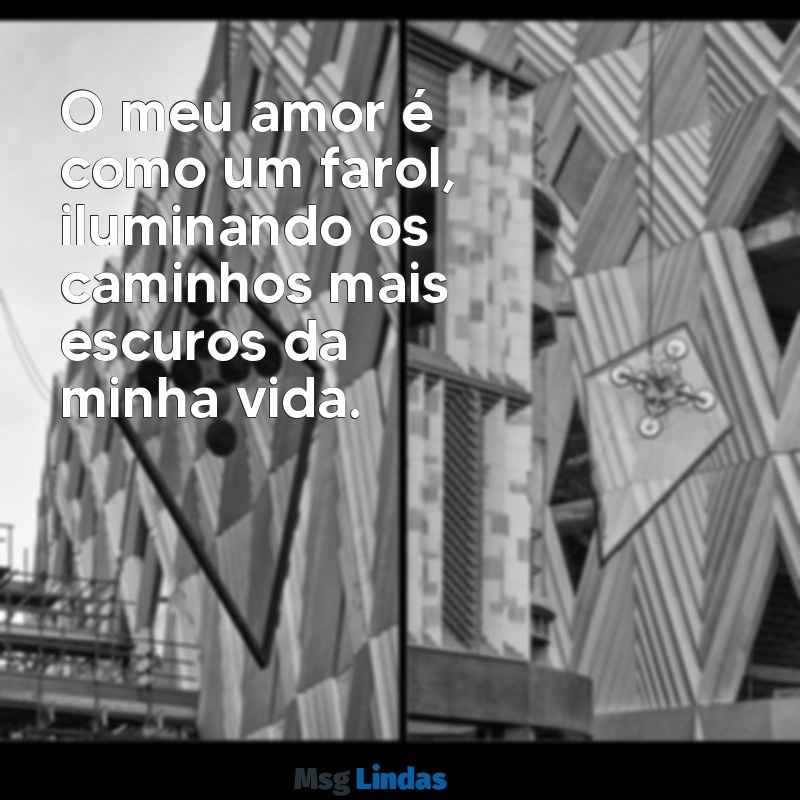 O meu amor é como um farol, iluminando os caminhos mais escuros da minha vida.

Msg Lindas